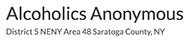 Alcoholics Anonymous

District 5 NENY Area 48 Saratoga County, NY